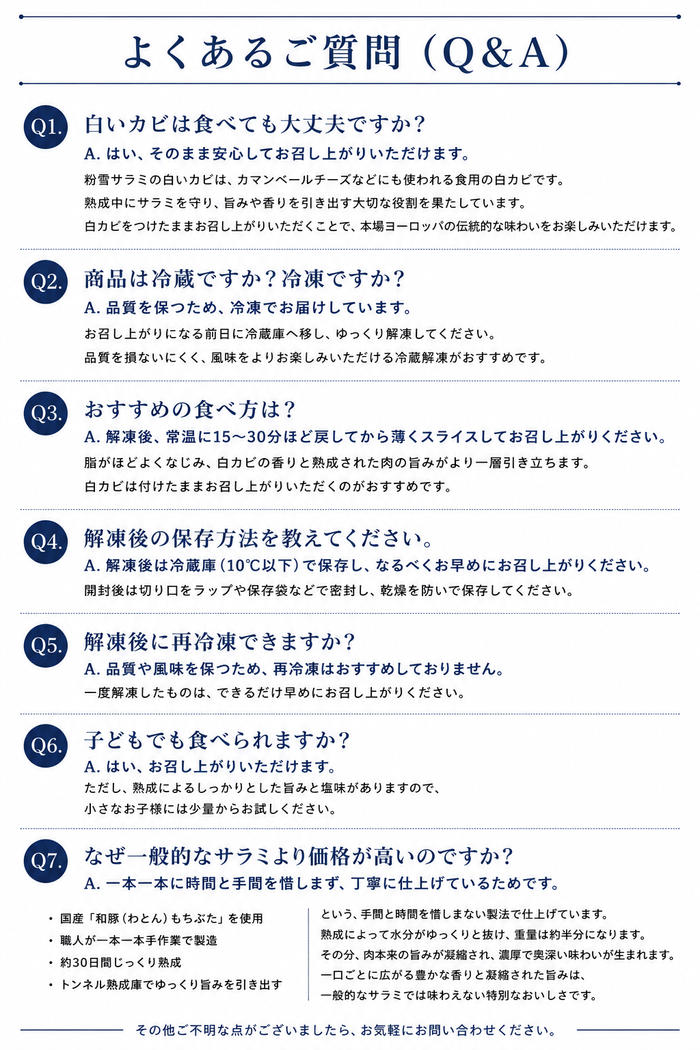 よくあるご質問（Q&A）

Q1. 白いカビは食べても大丈夫ですか？
A. はい、そのまま安心してお召し上がりいただけます。
粉雪サラミの白いカビは、カマンベールチーズなどにも使われる食用の白カビです。
熟成中にサラミを守り、旨みや香りを引き出す大切な役割を果たしています。
白カビをつけたままお召し上がりいただくことで、本場ヨーロッパの伝統的な味わいをお楽しみいただけます。

Q2. 商品は冷蔵ですか？冷凍ですか？
A. 品質を保つため、冷凍でお届けしています。
お召し上がりになる前日に冷蔵庫へ移し、ゆっくり解凍してください。
品質を損ないにくく、風味をよりお楽しみいただける冷蔵解凍がおすすめです。

Q3. おすすめの食べ方は？
A. 解凍後、常温に15〜30分ほど戻してから薄くスライスしてお召し上がりください。
脂がほどよくなじみ、白カビの香りと熟成された肉の旨みがより一層引き立ちます。
白カビは付けたままお召し上がりいただくのがおすすめです。

Q4. 解凍後の保存方法を教えてください。
A. 解凍後は冷蔵庫（10℃以下）で保存し、なるべくお早めにお召し上がりください。
開封後は切り口をラップや保存袋などで密封し、乾燥を防いで保存してください。

Q5. 解凍後に再冷凍できますか？
A. 品質や風味を保つため、再冷凍はおすすめしておりません。
一度解凍したものは、できるだけ早めにお召し上がりください。

Q6. 子どもでも食べられますか？
A. はい、お召し上がりいただけます。
ただし、熟成によるしっかりとした旨みと塩味がありますので、
小さなお子様には少量からお試しください。

Q7. なぜ一般的なサラミより価格が高いのですか？
A. 一本一本に時間と手間を惜しまず、丁寧に仕上げているためです。

・国産「和豚（わとん）もちぶた」を使用
・職人が一本一本手作業で製造
・約30日間じっくり熟成
・トンネル熟成庫でゆっくり旨みを引き出す

という、手間と時間を惜しまない製法で仕上げています。
熟成によって水分がゆっくりと抜け、重量は約半分になります。
その分、肉本来の旨みが凝縮され、濃厚で奥深い味わいが生まれます。
一口ごとに広がる豊かな香りと凝縮された旨みは、
一般的なサラミでは味わえない特別なおいしさです。

その他ご不明な点がございましたら、お気軽にお問い合わせください。